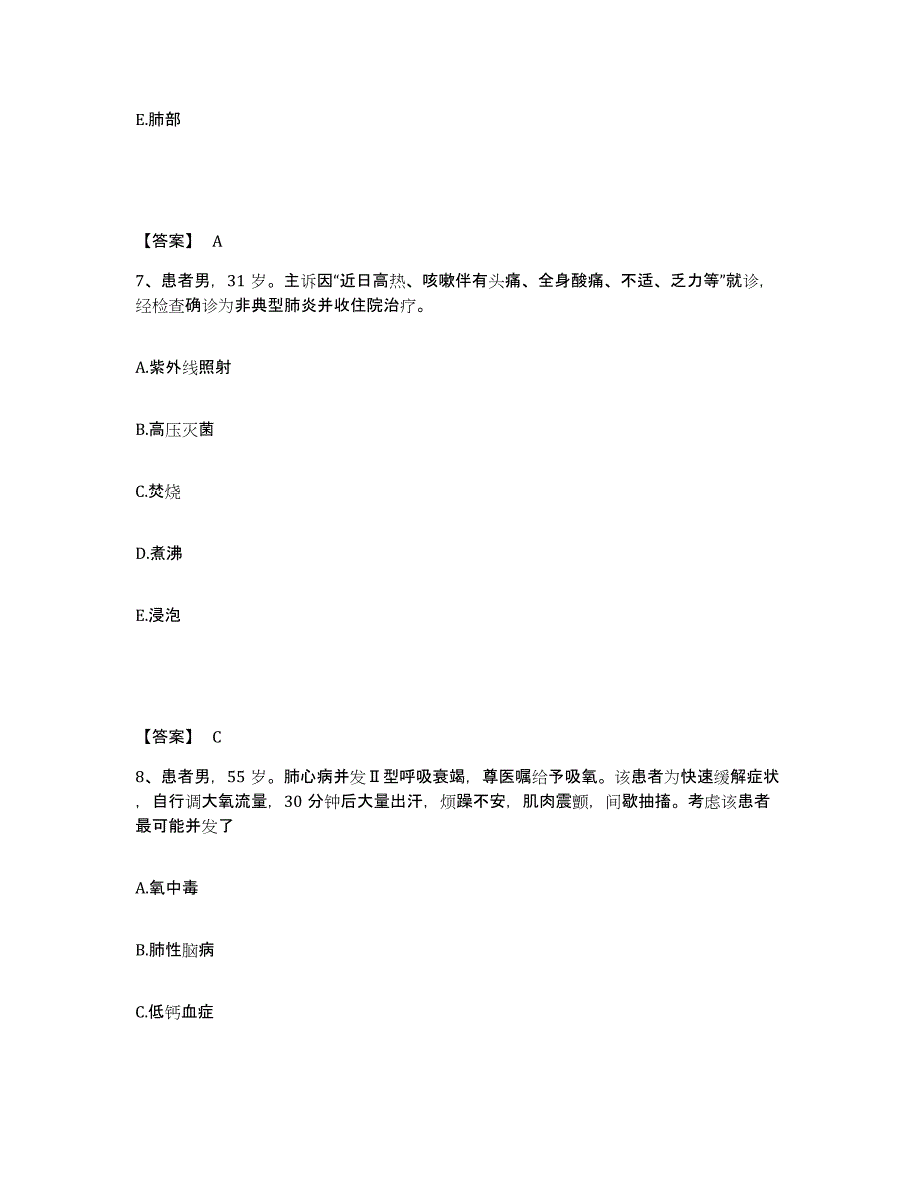 E.肺部

【答案】 A

7、患者男，31 岁。主诉因“近日高热、咳嗽伴有头痛、全身酸痛、不适、乏力等”就诊，经检查确诊为非典型肺炎并收住院治疗。

A.紫外线照射

B.高压灭菌

C.焚烧

D.煮沸

E.浸泡

【答案】 C

8、患者男，55 岁。肺心病并发Ⅱ型呼吸衰竭，尊医嘱给予吸氧。该患者为快速缓解症状，自行调大氧流量，30 分钟后大量出汗，烦躁不安，肌肉震颤，间歇抽搐。考虑该患者最可能并发了

A.氧中毒

B.肺性脑病

C.低钙血症